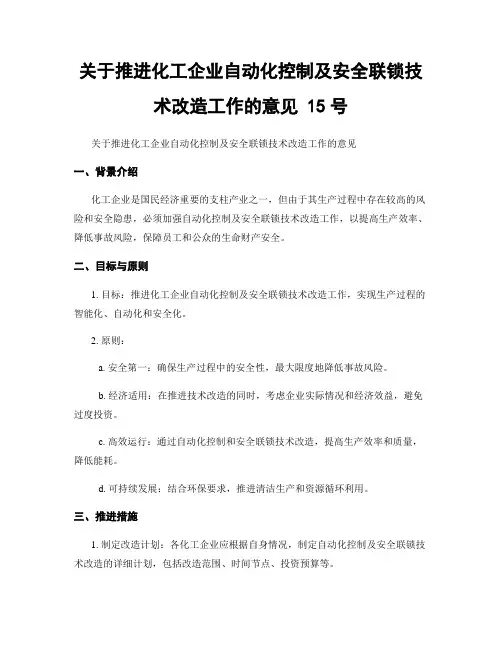 关于推进化工企业自动化控制及安全联锁技术改造工作的意见 15 号

关于推进化工企业自动化控制及安全联锁技术改造工作的意见

一、背景介绍

化工企业是国民经济重要的支柱产业之一，但由于其生产过程中存在较高的风险和安全隐患，必须加强自动化控制及安全联锁技术改造工作，以提高生产效率、降低事故风险，保障员工和公众的生命财产安全。

二、目标与原则

1. 目标：推进化工企业自动化控制及安全联锁技术改造工作，实现生产过程的智能化、自动化和安全化。

2. 原则：

a. 安全第一：确保生产过程中的安全性，最大限度地降低事故风险。

b. 经济适用：在推进技术改造的同时，考虑企业实际情况和经济效益，避免过度投资。

c. 高效运行：通过自动化控制和安全联锁技术改造，提高生产效率和质量，降低能耗。

d. 可持续发展：结合环保要求，推进清洁生产和资源循环利用。

三、推进措施

1. 制定改造计划：各化工企业应根据自身情况，制定自动化控制及安全联锁技术改造的详细计划，包括改造范围、时间节点、投资预算等。